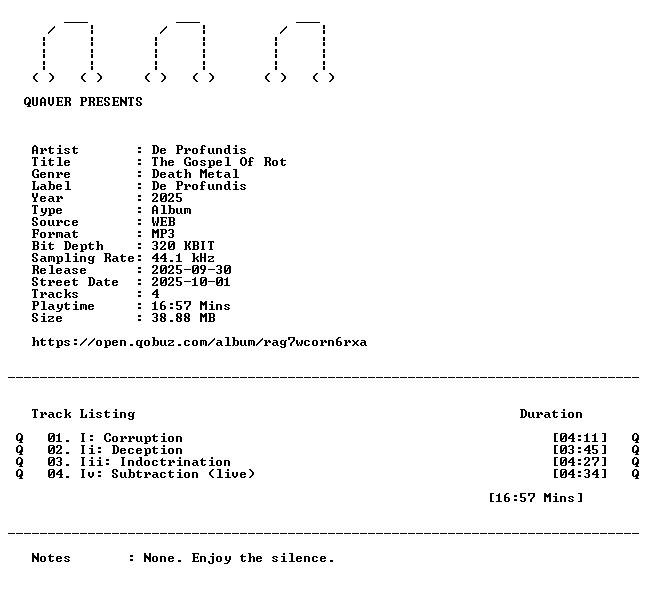 QUAVER PRESENTS

Artist : De Profundis
Title : The Gospel Of Rot
Genre : Death Metal
Label : De Profundis
Year : 2025
Type : Album
Source : WEB
Format : MP3
Bit Depth : 320 KBIT
Sampling Rate: 44.1 kHz
Release : 2025-09-30
Street Date : 2025-10-01
Tracks : 4
Playtime : 16:57 Mins
Size : 38.88 MB

https://open.qobuz.com/album/rag7wcorn6rxa

Track Listing Duration

Q 01. I: Corruption [04:11] Q
Q 02. Ii: Deception [03:45] Q
Q 03. Iii: Indoctrination [04:27] Q
Q 04. Iv: Subtraction (live) [04:34] Q

[16:57 Mins]

Notes : None. Enjoy the silence.